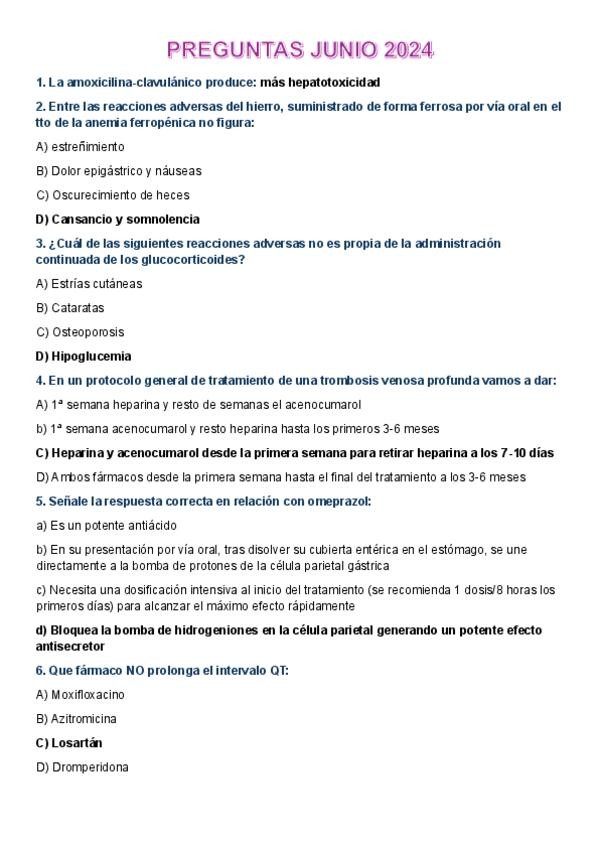 PREGUNTAS JUNIO 2024

1. La amoxicilina-clavulánico produce: más hepatotoxicidad

2. Entre las reacciones adversas del hierro, suministrado de forma ferrosa por vía oral en el tto de la anemia ferropénica no figura:

A) estreñimiento

B) Dolor epigástrico y náuseas

C) Oscurecimiento de heces

D) Cansancio y somnolencia

3. ¿Cuál de las siguientes reacciones adversas no es propia de la administración continuada de los glucocorticoides?

A) Estrías cutáneas

B) Cataratas

C) Osteoporosis

D) Hipoglucemia

4. En un protocolo general de tratamiento de una trombosis venosa profunda vamos a dar:

A) 1ª semana heparina y resto de semanas el acenocumarol

b) 1ª semana acenocumarol y resto heparina hasta los primeros 3-6 meses

C) Heparina y acenocumarol desde la primera semana para retirar heparina a los 7-10 días

D) Ambos fármacos desde la primera semana hasta el final del tratamiento a los 3-6 meses

5. Señale la respuesta correcta en relación con omeprazol:

a) Es un potente antiácido

b) En su presentación por vía oral, tras disolver su cubierta entérica en el estómago, se une directamente a la bomba de protones de la célula parietal gástrica

c) Necesita una dosificación intensiva al inicio del tratamiento (se recomienda 1 dosis/8 horas los primeros días) para alcanzar el máximo efecto rápidamente

d) Bloquea la bomba de hidrogeniones en la célula parietal generando un potente efecto antisecretor

6. Que fármaco NO prolonga el intervalo QT:

A) Moxifloxacino

B) Azitromicina

C) Losartán

D) Dromperidona